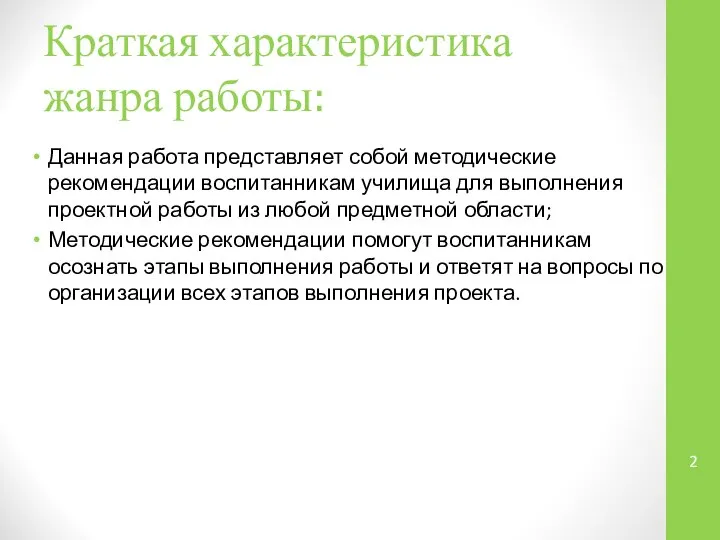 Краткая характеристика жанра работы:

• Данная работа представляет собой методические рекомендации воспитанникам училища для выполнения проектной работы из любой предметной области;
• Методические рекомендации помогут воспитанникам осознать этапы выполнения работы и ответят на вопросы по организации всех этапов выполнения проекта.

2